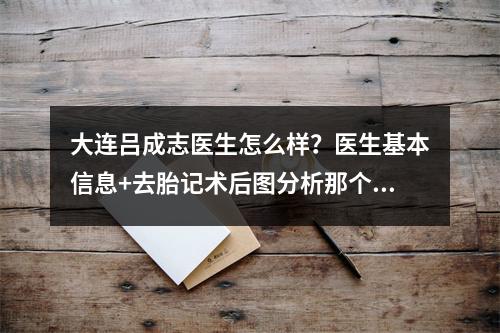 大连吕成志医生怎么样？医生基本信息+去胎记术后图分析那个...